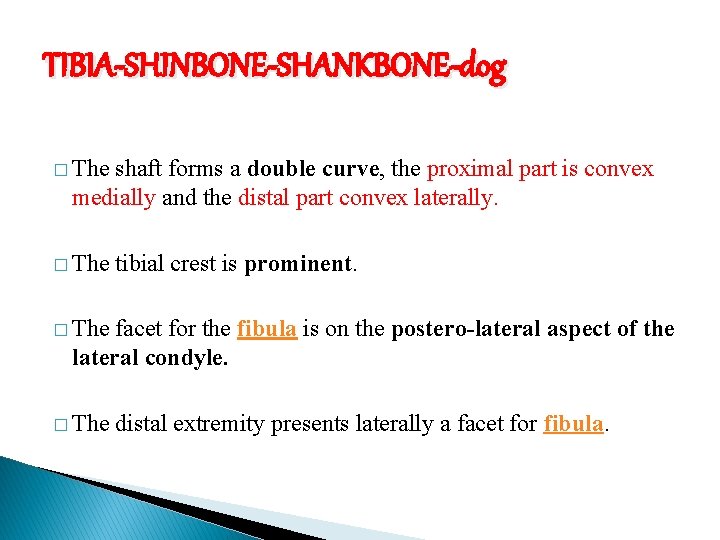 TIBIA-SHINBONE-SHANKBONE-dog

□ The shaft forms a double curve, the proximal part is convex medially and the distal part convex laterally.

□ The tibial crest is prominent.

□ The facet for the fibula is on the postero-lateral aspect of the lateral condyle.

□ The distal extremity presents laterally a facet for fibula.